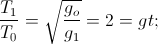 $\frac{T_1}{T_0} = \sqrt{\frac{g_o}{g_1}} = 2 = gt;$